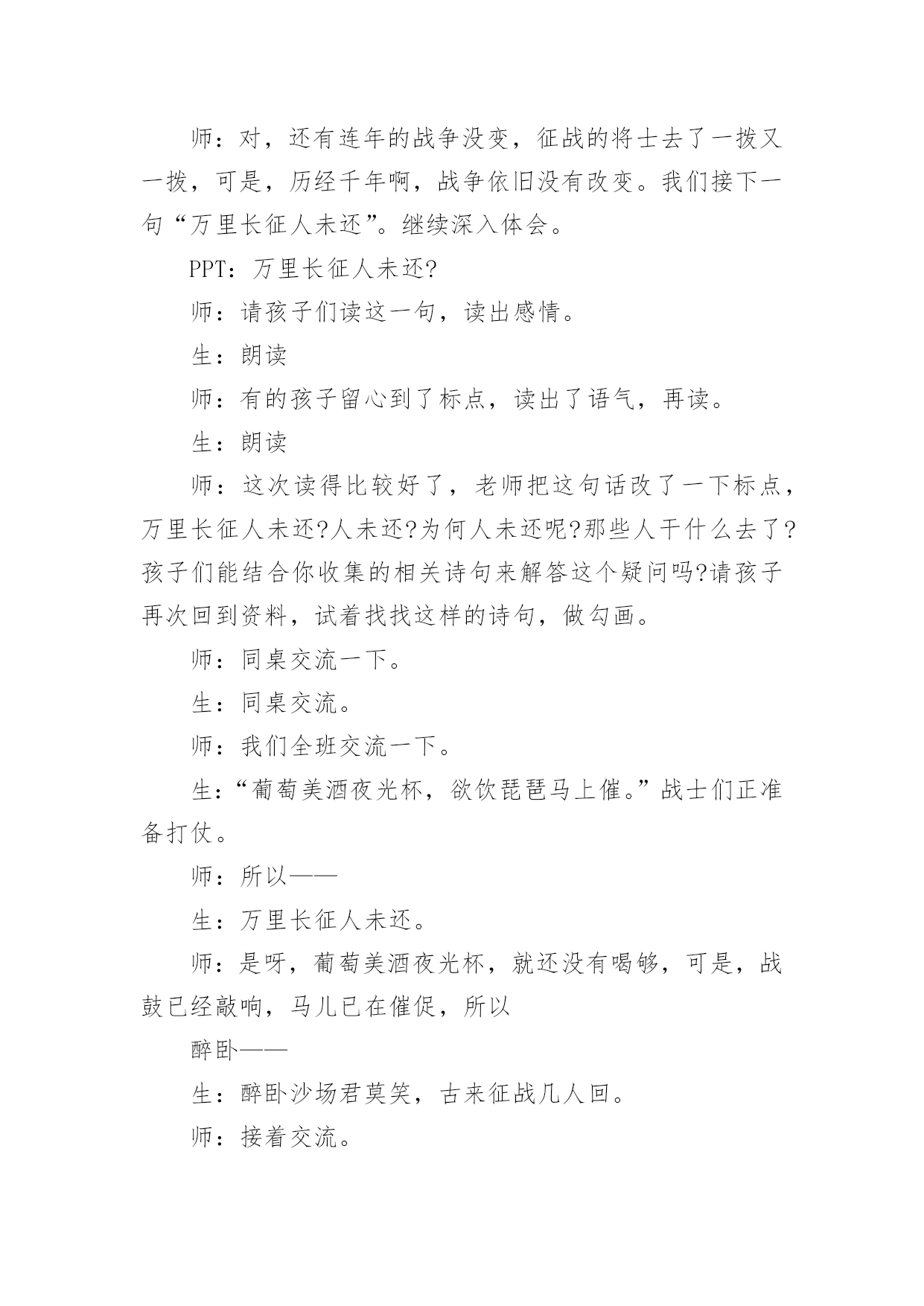 师：对，还有连年的战争没变，征战的将士去了一拨又一拨，可是，历经千年啊，战争依旧没有改变。我们接下一句“万里长征人未还”。继续深入体会。

PPT：万里长征人未还?

师：请孩子们读这一句，读出感情。

生：朗读

师：有的孩子留心到了标点，读出了语气，再读。

生：朗读

师：这次读得比较好了，老师把这句话改了一下标点，万里长征人未还?人未还?为何人未还呢?那些人干什么去了?孩子们能结合你收集的相关诗句来解答这个疑问吗?请孩子再次回到资料，试着找找这样的诗句，做勾画。

师：同桌交流一下。

生：同桌交流。

师：我们全班交流一下。

生：“葡萄美酒夜光杯，欲饮琵琶马上催。”战士们正准备打仗。

师：所以——

生：万里长征人未还。

师：是呀，葡萄美酒夜光杯，就还没有喝够，可是，战鼓已经敲响，马儿已在催促，所以

醉卧——

生：醉卧沙场君莫笑，古来征战几人回。

师：接着交流。